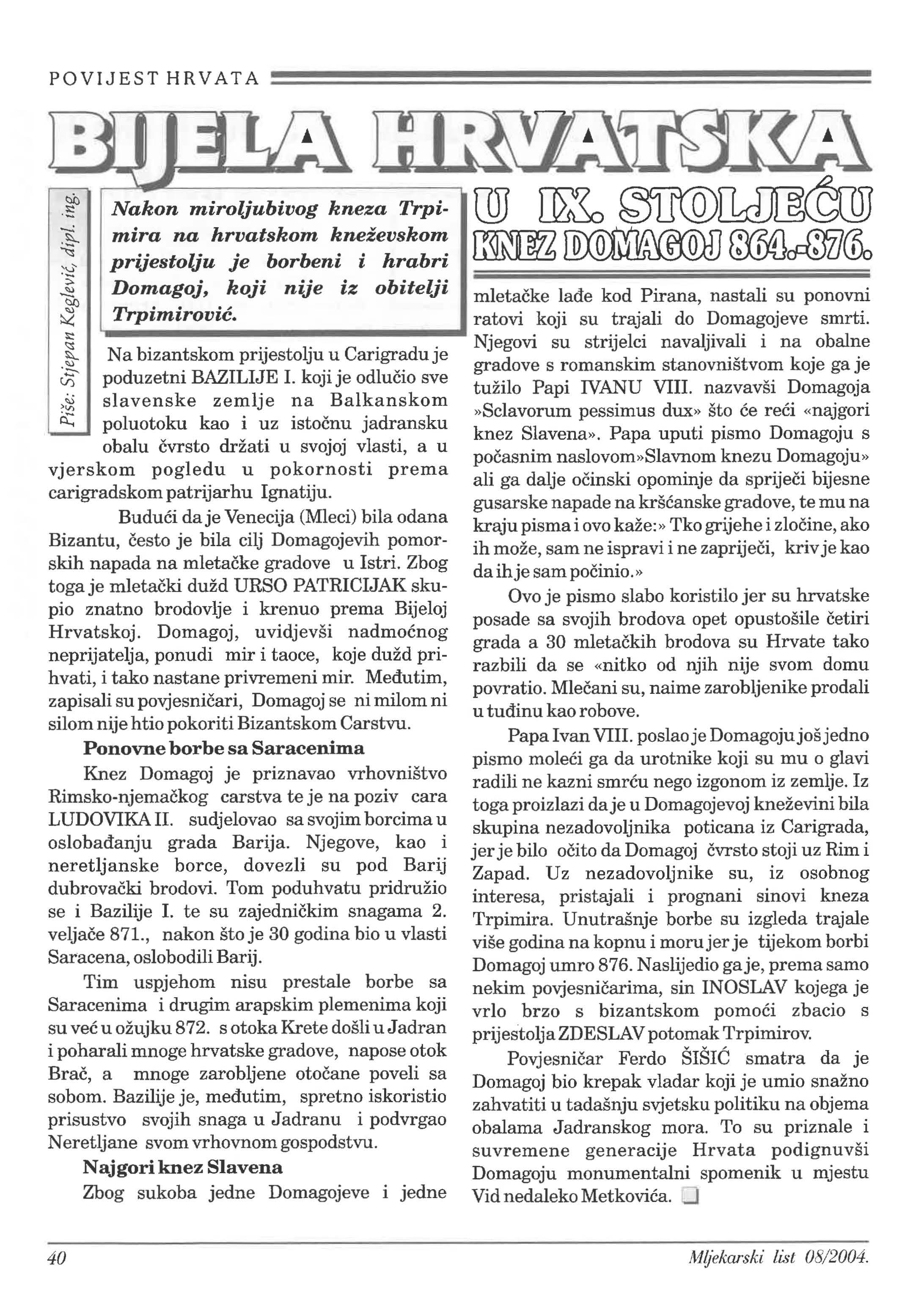 POVIJEST HRVATA

BIJELA HRVATSKA

U IX. STOLJEĆU

KNEZ DOMAGOJ 864.-876.

Piše: Stjepan Keglević, dipl. ing.

Nakon miroljubivog kneza Trpimira na hrvatskom kneževskom prijestolju je borbeni i hrabri Domagoj, koji nije iz obitelji Trpimirović.

Na bizantskom prijestolju u Carigradu je poduzetni BAZILIJE I. koji je odlučio sve slavenske zemlje na Balkanskom poluotoku kao i uz istočnu jadransku obalu čvrsto držati u svojoj vlasti, a u vjerskom pogledu u pokornosti prema carigradskom patrijarhu Ignatiju.

Budući da je Venecija (Mleci) bila odana Bizantu, često je bila cilj Domagojevih pomorskih napada na mletačke gradove u Istri. Zbog toga je mletački dužd URSO PATRICIJAK skupio znatno brodovlje i krenuo prema Bijeloj Hrvatskoj. Domagoj, uvidjevši nadmoćnog neprijatelja, ponudi mir i taoce, koje dužd prihvati, i tako nastane privremeni mir. Međutim, zapisali su povjesničari, Domagoj se ni milom ni silom nije htio pokoriti Bizantskom Carstvu.

Ponovne borbe sa Saracenima

Knez Domagoj je priznavao vrhovništvo Rimsko-njemačkog carstva te je na poziv cara LUDOVIKA II. sudjelovao sa svojim borcima u oslobađanju grada Barija. Njegove, kao i neretljanske borce, dovezli su pod Barij dubrovački brodovi. Tom poduhvatu pridružio se i Bazilije I. te su zajedničkim snagama 2. veljače 871., nakon što je 30 godina bio u vlasti Saracena, oslobodili Barij.

Tim uspjehom nisu prestale borbe sa Saracenima i drugim arapskim plemenima koji su već u ožujku 872. s otoka Krete došli u Jadran i poharali mnoge hrvatske gradove, napose otok Brač, a mnoge zarobljene otočane poveli sa sobom. Bazilije je, međutim, spretno iskoristio prisustvo svojih snaga u Jadranu i podvrgao Neretljane svom vrhovnom gospodstvu.

Najgori knez Slavena

Zbog sukoba jedne Domagojeve i jedne mletačke lađe kod Pirana, nastali su ponovni ratovi koji su trajali do Domagojeve smrti. Njegovi su strijelci navaljivali i na obalne gradove s romanskim stanovništvom koje ga je tužilo Papi IVANU VIII. nazvavši Domagoja »Sclavorum pessimus dux» što će reći «najgori knez Slavena». Papa uputi pismo Domagoju s počasnim naslovom»Slavnom knezu Domagoju» ali ga dalje očinski opominje da spriječi bijesne gusarske napade na kršćanske gradove, te mu na kraju pisma i ovo kaže:» Tko grijehe i zločine, ako ih može, sam ne ispravi i ne zapriječi, kriv je kao da ih je sam počinio.»

Ovo je pismo slabo koristilo jer su hrvatske posade sa svojih brodova opet opustošile četiri grada a 30 mletačkih brodova su Hrvate tako razbili da se «nitko od njih nije svom domu povratio. Mlečani su, naime zarobljenike prodali u tuđinu kao robove.

Papa Ivan VIII. poslao je Domagoju još jedno pismo moleći ga da urotnike koji su mu o glavi radili ne kazni smrću nego izgonom iz zemlje. Iz toga proizlazi da je u Domagojevoj kneževini bila skupina nezadovoljnika poticana iz Carigrada, jer je bilo očito da Domagoj čvrsto stoji uz Rim i Zapad. Uz nezadovoljnike su, iz osobnog interesa, pristajali i prognani sinovi kneza Trpimira. Unutrašnje borbe su izgleda trajale više godina na kopnu i moru jer je tijekom borbi Domagoj umro 876. Naslijedio ga je, prema samo nekim povjesničarima, sin INOSLAV kojega je vrlo brzo s bizantskom pomoći zbacio s prijestolja ZDESLAV potomak Trpimirov.

Povjesničar Ferdo ŠIŠIĆ smatra da je Domagoj bio krepak vladar koji je umio snažno zahvatiti u tadašnju svjetsku politiku na objema obalama Jadranskog mora. To su priznale i suvremene generacije Hrvata podignuvši Domagoju monumentalni spomenik u mjestu Vid nedaleko Metkovića.

40

Mljekarski list 08/2004.